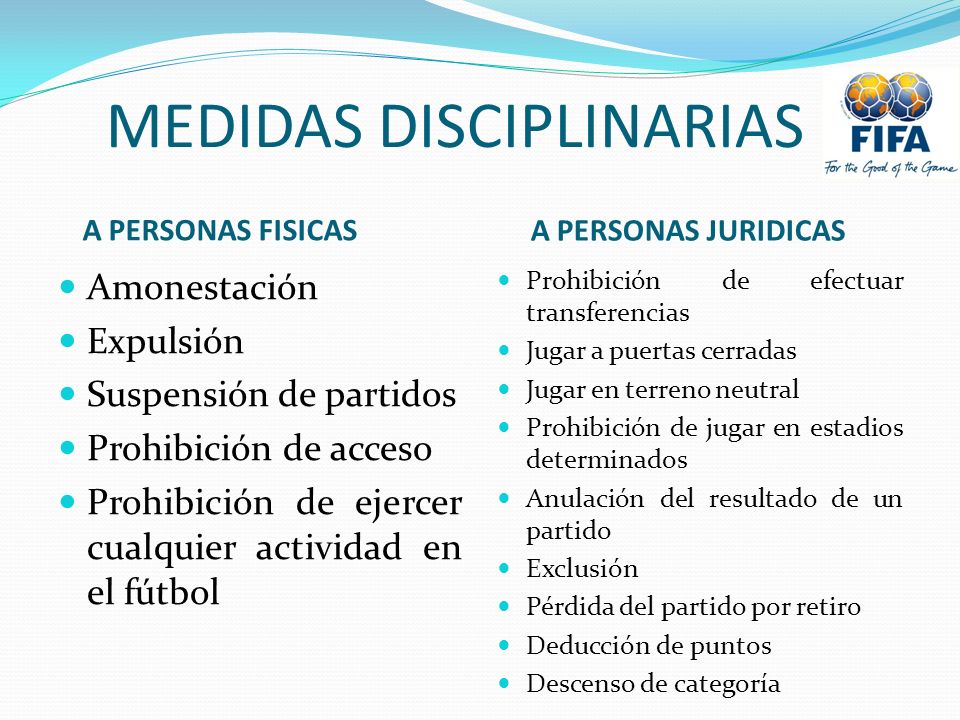 MEDIDAS DISCIPLINARIAS

FIFA

For the Good of the Game

A PERSONAS FISICAS

- Amonestación
- Expulsión
- Suspensión de partidos
- Prohibición de acceso
- Prohibición de ejercer cualquier actividad en el fútbol

A PERSONAS JURIDICAS

- Prohibición de efectuar transferencias
- Jugar a puertas cerradas
- Jugar en terreno neutral
- Prohibición de jugar en estadios determinados
- Anulación del resultado de un partido
- Exclusión
- Pérdida del partido por retiro
- Deducción de puntos
- Descenso de categoría